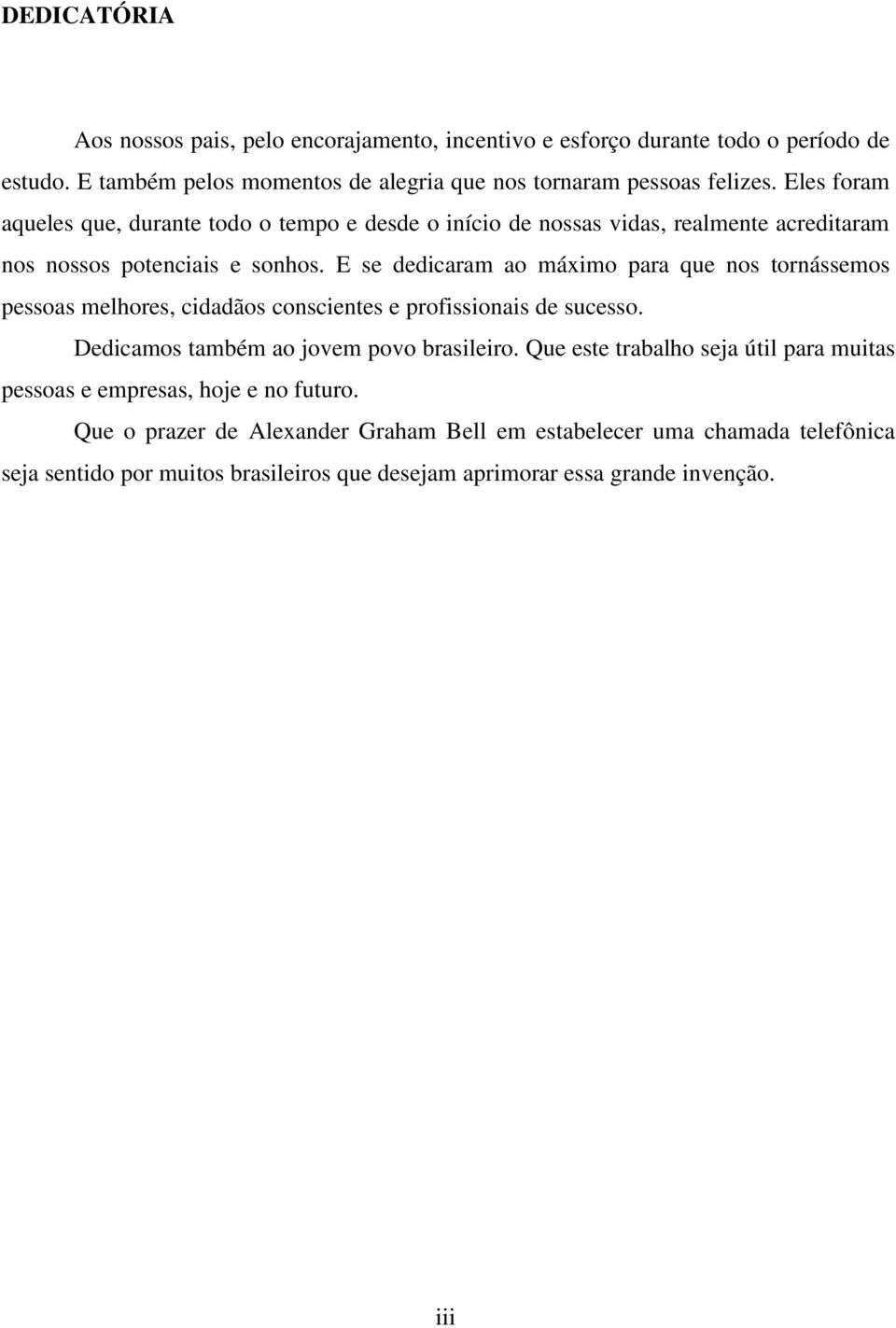 DEDICATÓRIA

Aos nossos pais, pelo encorajamento, incentivo e esforço durante todo o período de estudo. E também pelos momentos de alegria que nos tornaram pessoas felizes. Eles foram aqueles que, durante todo o tempo e desde o início de nossas vidas, realmente acreditaram nos nossos potenciais e sonhos. E se dedicaram ao máximo para que nos tornássemos pessoas melhores, cidadãos conscientes e profissionais de sucesso.

Dedicamos também ao jovem povo brasileiro. Que este trabalho seja útil para muitas pessoas e empresas, hoje e no futuro.

Que o prazer de Alexander Graham Bell em estabelecer uma chamada telefônica seja sentido por muitos brasileiros que desejam aprimorar essa grande invenção.

iii